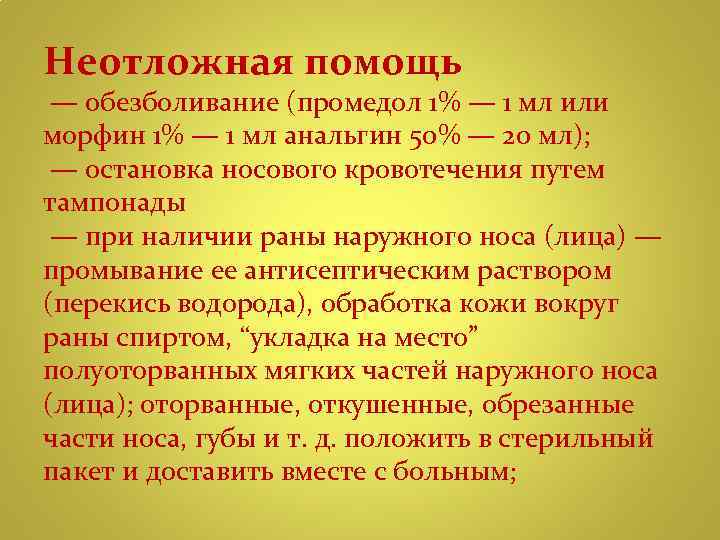 Неотложная помощь

— обезболивание (промедол 1% — 1 мл или морфин 1% — 1 мл анальгин 50% — 20 мл);

— остановка носового кровотечения путем тампонады

— при наличии раны наружного носа (лица) — промывание ее антисептическим раствором (перекись водорода), обработка кожи вокруг раны спиртом, “укладка на место” полуоторванных мягких частей наружного носа (лица); оторванные, откушенные, обрезанные части носа, губы и т. д. положить в стерильный пакет и доставить вместе с больным;